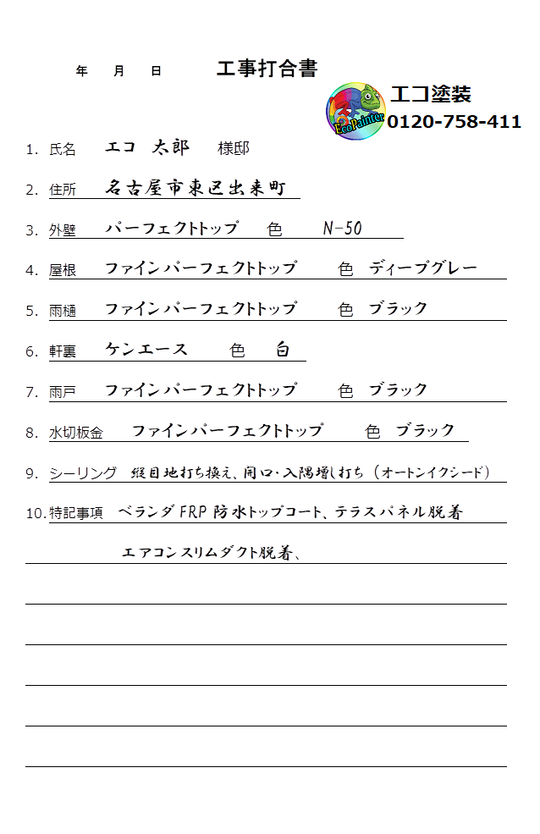 年　月　日　　工事打合書

EcoPainter
エコ塗装
0120-758-411

1. 氏名　エコ 太郎　様邸

2. 住所　名古屋市東区出来町

3. 外壁　パーフェクトトップ　色　N-50

4. 屋根　ファインパーフェクトトップ　色　ディープグレー

5. 雨樋　ファインパーフェクトトップ　色　ブラック

6. 軒裏　ケンエース　色　白

7. 雨戸　ファインパーフェクトトップ　色　ブラック

8. 水切板金　ファインパーフェクトトップ　色　ブラック

9. シーリング　縦目地打ち換え、開口・入隅増し打ち（オートンイクシード）

10. 特記事項　ベランダFRP防水トップコート、テラスパネル脱着

エアコンスリムダクト脱着、